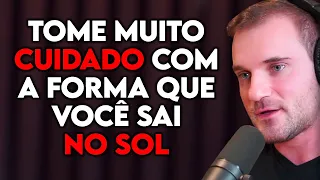 TOME MUITO CUIDADO COM A FORMA QUE VOCÊ SAI NO SOL